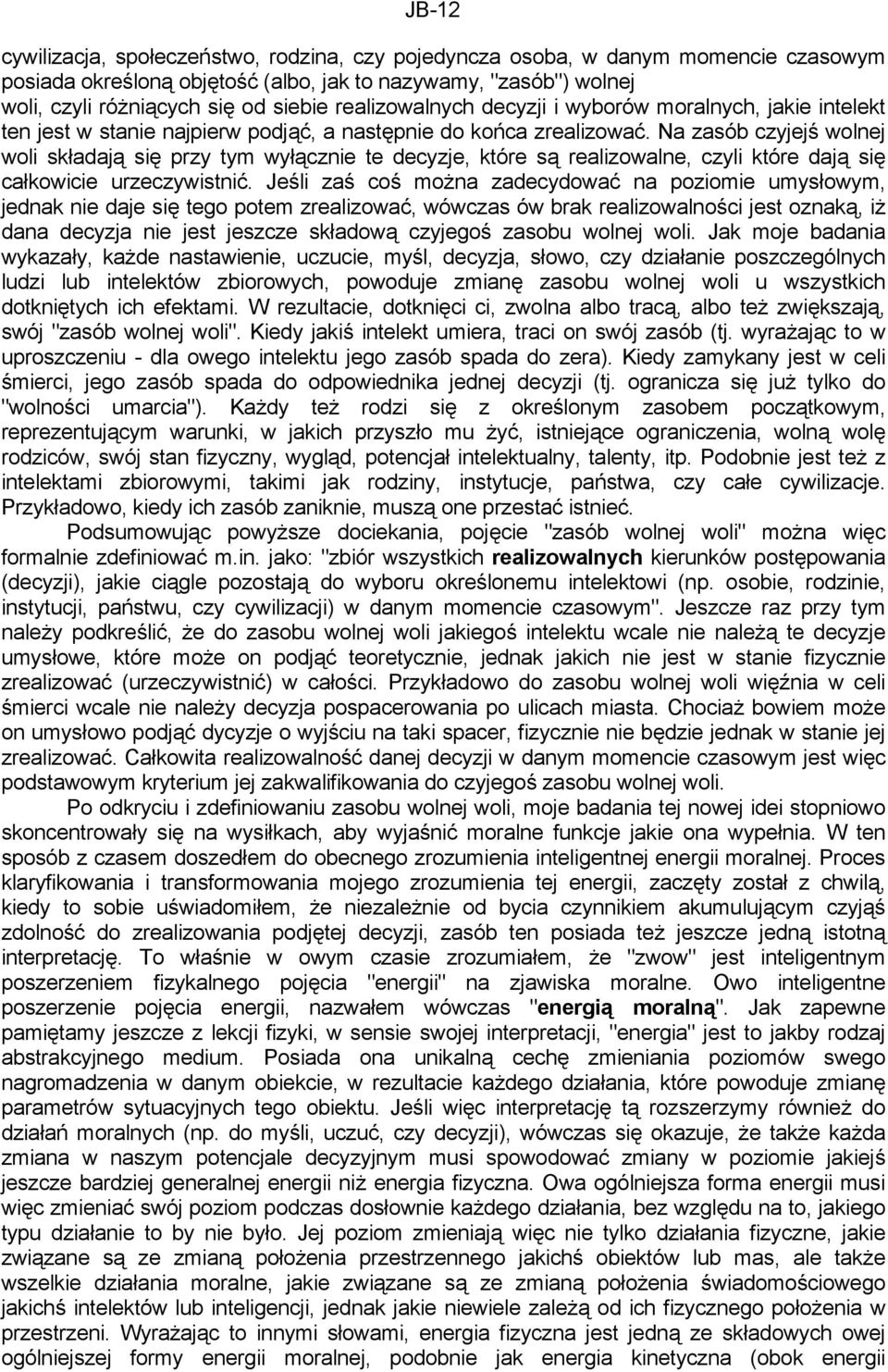 JB-12

cywilizacja, społeczeństwo, rodzina, czy pojedyncza osoba, w danym momencie czasowym posiada określoną objętość (albo, jak to nazywamy, "zasób") wolnej woli, czyli różniących się od siebie realizowalnych decyzji i wyborów moralnych, jakie intelekt ten jest w stanie najpierw podjąć, a następnie do końca zrealizować. Na zasób czyjejś wolnej woli składają się przy tym wyłącznie te decyzje, które są realizowalne, czyli które dają się całkowicie urzeczywistnić. Jeśli zaś coś można zadecydować na poziomie umysłowym, jednak nie daje się tego potem zrealizować, wówczas ów brak realizowalności jest oznaką, iż dana decyzja nie jest jeszcze składową czyjegoś zasobu wolnej woli. Jak moje badania wykazały, każde nastawienie, uczucie, myśl, decyzja, słowo, czy działanie poszczególnych ludzi lub intelektów zbiorowych, powoduje zmianę zasobu wolnej woli u wszystkich dotkniętych ich efektami. W rezultacie, dotknięci ci, zwolna albo tracą, albo też zwiększają, swój "zasób wolnej woli". Kiedy jakiś intelekt umiera, traci on swój zasób (tj. wyrażając to w uproszczeniu - dla owego intelektu jego zasób spada do zera). Kiedy zamykany jest w celi śmierci, jego zasób spada do odpowiednika jednej decyzji (tj. ogranicza się już tylko do "wolności umarcia"). Każdy też rodzi się z określonym zasobem początkowym, reprezentującym warunki, w jakich przyszło mu żyć, istniejące ograniczenia, wolną wolę rodziców, swój stan fizyczny, wygląd, potencjał intelektualny, talenty, itp. Podobnie jest też z intelektami zbiorowymi, takimi jak rodziny, instytucje, państwa, czy całe cywilizacje. Przykładowo, kiedy ich zasób zaniknie, muszą one przestać istnieć.

Podsumowując powyższe dociekania, pojęcie "zasób wolnej woli" można więc formalnie zdefiniować m.in. jako: "zbiór wszystkich realizowalnych kierunków postępowania (decyzji), jakie ciągle pozostają do wyboru określonemu intelektowi (np. osobie, rodzinie, instytucji, państwu, czy cywilizacji) w danym momencie czasowym". Jeszcze raz przy tym należy podkreślić, że do zasobu wolnej woli jakiegoś intelektu wcale nie należą te decyzje umysłowe, które może on podjąć teoretycznie, jednak jakich nie jest w stanie fizycznie zrealizować (urzeczywistnić) w całości. Przykładowo do zasobu wolnej woli więźnia w celi śmierci wcale nie należy decyzja pospacerowania po ulicach miasta. Chociaż bowiem może on umysłowo podjąć dycyzje o wyjściu na taki spacer, fizycznie nie będzie jednak w stanie jej zrealizować. Całkowita realizowalność danej decyzji w danym momencie czasowym jest więc podstawowym kryterium jej zakwalifikowania do czyjegoś zasobu wolnej woli.

Po odkryciu i zdefiniowaniu zasobu wolnej woli, moje badania tej nowej idei stopniowo skoncentrowały się na wysiłkach, aby wyjaśnić moralne funkcje jakie ona wypełnia. W ten sposób z czasem doszedłem do obecnego zrozumienia inteligentnej energii moralnej. Proces klaryfikowania i transformowania mojego zrozumienia tej energii, zaczęty został z chwilą, kiedy to sobie uświadomiłem, że niezależnie od bycia czynnikiem akumulującym czyjąś zdolność do zrealizowania podjętej decyzji, zasób ten posiada też jeszcze jedną istotną interpretację. To właśnie w owym czasie zrozumiałem, że "zwow" jest inteligentnym poszerzeniem fizykalnego pojęcia "energii" na zjawiska moralne. Owo inteligentne poszerzenie pojęcia energii, nazwałem wówczas "energią moralną". Jak zapewne pamiętamy jeszcze z lekcji fizyki, w sensie swojej interpretacji, "energia" jest to jakby rodzaj abstrakcyjnego medium. Posiada ona unikalną cechę zmieniania poziomów swego nagromadzenia w danym obiekcie, w rezultacie każdego działania, które powoduje zmianę parametrów sytuacyjnych tego obiektu. Jeśli więc interpretację tą rozszerzymy również do działań moralnych (np. do myśli, uczuć, czy decyzji), wówczas się okazuje, że także każda zmiana w naszym potencjale decyzyjnym musi spowodować zmiany w poziomie jakiejś jeszcze bardziej generalnej energii niż energia fizyczna. Owa ogólniejsza forma energii musi więc zmieniać swój poziom podczas dosłownie każdego działania, bez względu na to, jakiego typu działanie to by nie było. Jej poziom zmieniają więc nie tylko działania fizyczne, jakie związane są ze zmianą położenia przestrzennego jakichś obiektów lub mas, ale także wszelkie działania moralne, jakie związane są ze zmianą położenia świadomościowego jakichś intelektów lub inteligencji, jednak jakie niewiele zależą od ich fizycznego położenia w przestrzeni. Wyrażając to innymi słowami, energia fizyczna jest jedną ze składowych owej ogólniejszej formy energii moralnej, podobnie jak energia kinetyczna (obok energii